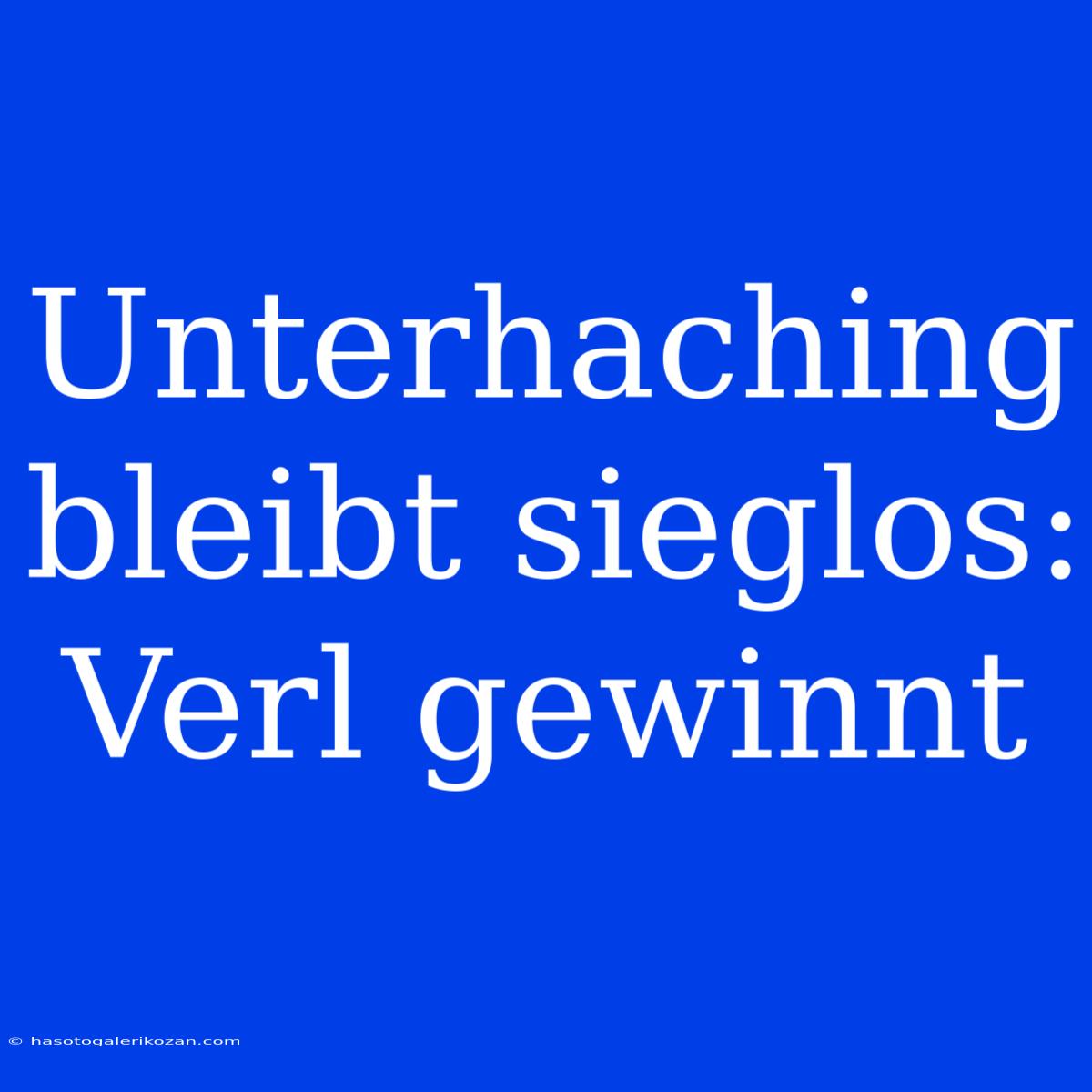 Unterhaching bleibt sieglos: Verl gewinnt

© hasotogalerikozan.com